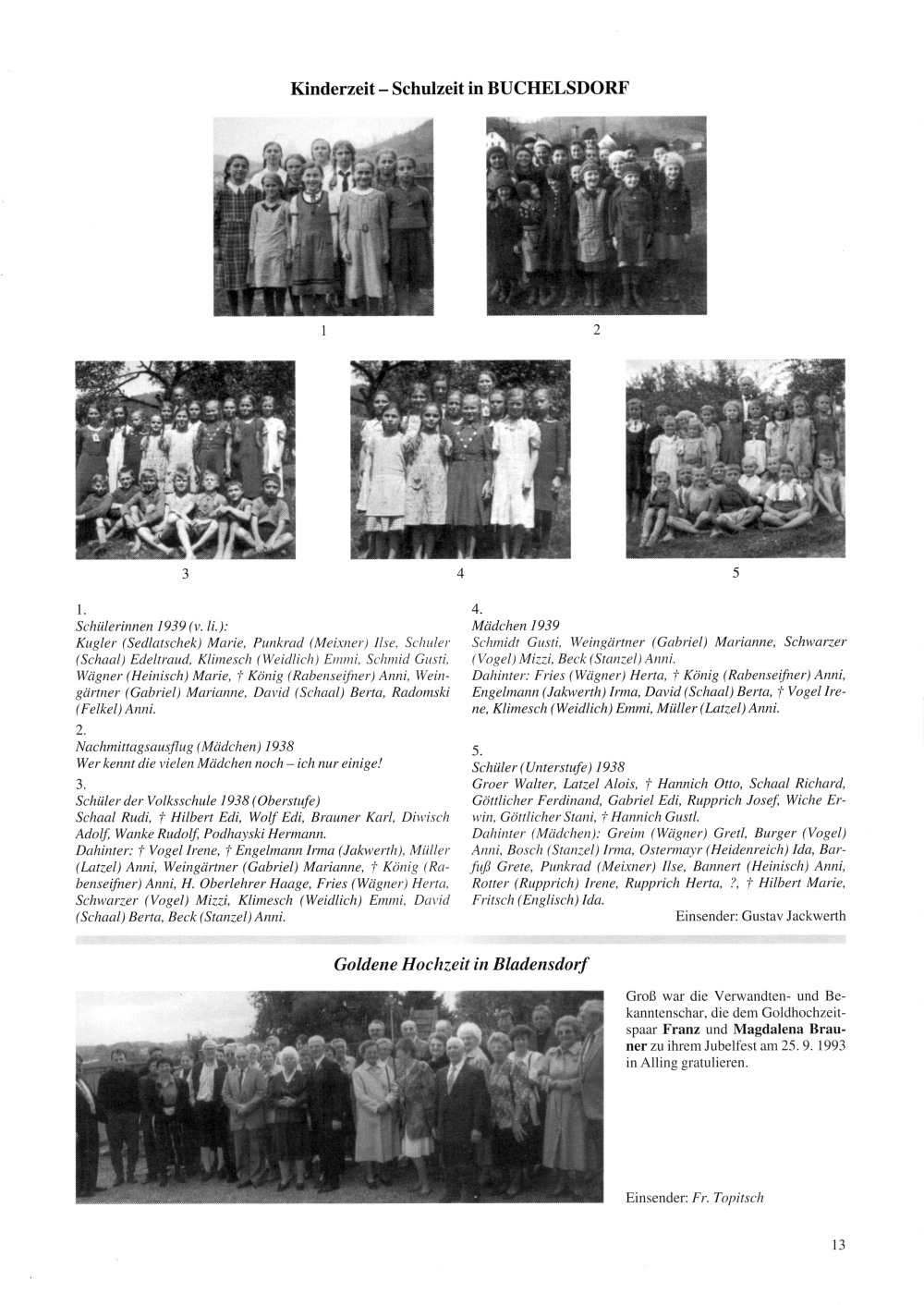 Kinderzeit – Schulzeit in BUCHELSDORF

1

2

3

4

5

1.
Schülerinnen 1939 (v. li.):
Kugler (Sedlatschek) Marie, Punkrad (Meixner) Ilse, Schuler (Schaal) Edeltraud, Klimesch (Weidlich) Emmi, Schmid Gusti, Wägner (Heinisch) Marie, † König (Rabenseifner) Anni, Weingärtner (Gabriel) Marianne, David (Schaal) Berta, Radomski (Felkel) Anni.

2.
Nachmittagsausflug (Mädchen) 1938
Wer kennt die vielen Mädchen noch – ich nur einige!

3.
Schüler der Volksschule 1938 (Oberstufe)
Schaal Rudi, † Hilbert Edi, Wolf Edi, Brauner Karl, Diwisch Adolf, Wanke Rudolf, Podhayski Hermann.
Dahinter: † Vogel Irene, † Engelmann Irma (Jakwerth), Müller (Latzel) Anni, Weingärtner (Gabriel) Marianne, † König (Rabenseifner) Anni, H. Oberlehrer Haage, Fries (Wägner) Herta, Schwarzer (Vogel) Mizzi, Klimesch (Weidlich) Emmi, David (Schaal) Berta, Beck (Stanzel) Anni.

4.
Mädchen 1939
Schmidt Gusti, Weingärtner (Gabriel) Marianne, Schwarzer (Vogel) Mizzi, Beck (Stanzel) Anni.
Dahinter: Fries (Wägner) Herta, † König (Rabenseifner) Anni, Engelmann (Jakwerth) Irma, David (Schaal) Berta, † Vogel Irene, Klimesch (Weidlich) Emmi, Müller (Latzel) Anni.

5.
Schüler (Unterstufe) 1938
Groer Walter, Latzel Alois, † Hannich Otto, Schaal Richard, Göttlicher Ferdinand, Gabriel Edi, Rupprich Josef, Wiche Erwin, Göttlicher Stani, † Hannich Gustl.
Dahinter (Mädchen): Greim (Wägner) Gretl, Burger (Vogel) Anni, Bosch (Stanzel) Irma, Ostermayr (Heidenreich) Ida, Barfuß Grete, Punkrad (Meixner) Ilse, Bannert (Heinisch) Anni, Rotter (Rupprich) Irene, Rupprich Herta, ?, † Hilbert Marie, Fritsch (Englisch) Ida.

Einsender: Gustav Jackwerth

Goldene Hochzeit in Bladensdorf

Groß war die Verwandten- und Bekanntenschar, die dem Goldhochzeitspaar Franz und Magdalena Brauner zu ihrem Jubelfest am 25. 9. 1993 in Alling gratulieren.

Einsender: Fr. Topitsch

13